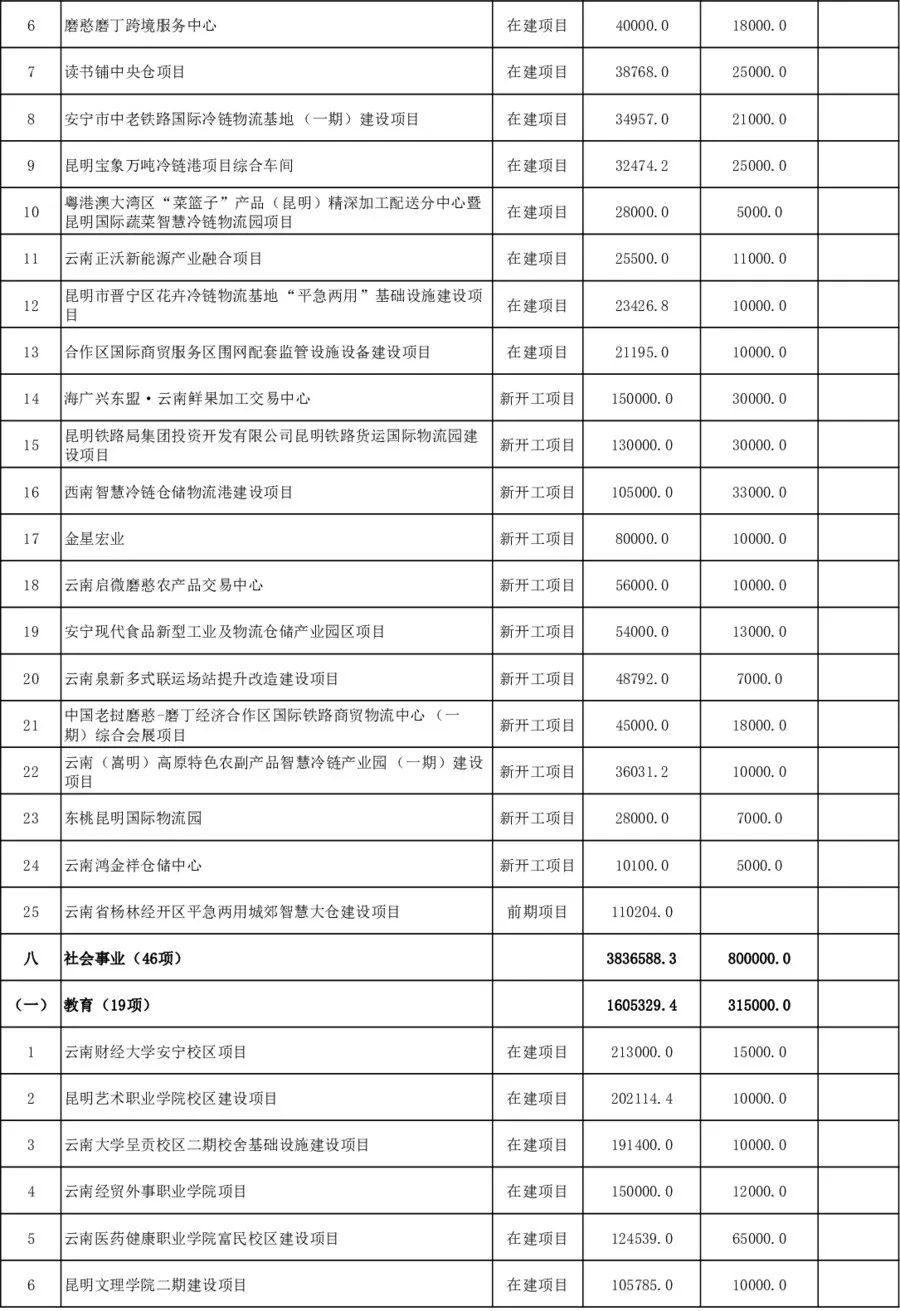 | 6 | 磨憨磨丁跨境服务中心 | 在建项目 | 40000.0 | 18000.0 | |
|---|---|---|---|---|---|
| 7 | 读书铺中央仓项目 | 在建项目 | 38768.0 | 25000.0 | |
| 8 | 安宁市中老铁路国际冷链物流基地（一期）建设项目 | 在建项目 | 34957.0 | 21000.0 | |
| 9 | 昆明宝象万吨冷链港项目综合车间 | 在建项目 | 32474.2 | 25000.0 | |
| 10 | 粤港澳大湾区“菜篮子”产品（昆明）精深加工配送分中心暨昆明国际蔬菜智慧冷链物流园项目 | 在建项目 | 28000.0 | 5000.0 | |
| 11 | 云南正沃新能源产业融合项目 | 在建项目 | 25500.0 | 11000.0 | |
| 12 | 昆明市晋宁区花卉冷链物流基地“平急两用”基础设施建设项目 | 在建项目 | 23426.8 | 10000.0 | |
| 13 | 合作区国际商贸服务区围网配套监管设施设备建设项目 | 在建项目 | 21195.0 | 10000.0 | |
| 14 | 海广兴东盟·云南鲜果加工交易中心 | 新开工项目 | 150000.0 | 30000.0 | |
| 15 | 昆明铁路局集团投资开发有限公司昆明铁路货运国际物流园建设项目 | 新开工项目 | 130000.0 | 30000.0 | |
| 16 | 西南智慧冷链仓储物流港建设项目 | 新开工项目 | 105000.0 | 33000.0 | |
| 17 | 金星宏业 | 新开工项目 | 80000.0 | 10000.0 | |
| 18 | 云南启微磨憨农产品交易中心 | 新开工项目 | 56000.0 | 10000.0 | |
| 19 | 安宁现代食品新型工业及物流仓储产业园区项目 | 新开工项目 | 54000.0 | 13000.0 | |
| 20 | 云南泉新多式联运场站提升改造建设项目 | 新开工项目 | 48792.0 | 7000.0 | |
| 21 | 中国老挝磨憨-磨丁经济合作区国际铁路商贸物流中心（一期）综合会展项目 | 新开工项目 | 45000.0 | 18000.0 | |
| 22 | 云南（嵩明）高原特色农副产品智慧冷链产业园（一期）建设项目 | 新开工项目 | 36031.2 | 10000.0 | |
| 23 | 东桃昆明国际物流园 | 新开工项目 | 28000.0 | 7000.0 | |
| 24 | 云南鸿金祥仓储中心 | 新开工项目 | 10100.0 | 5000.0 | |
| 25 | 云南省杨林经开区平急两用城郊智慧大仓建设项目 | 前期项目 | 110204.0 | | |
| 八 | 社会事业（46项） | | 3836588.3 | 800000.0 | |
| （一） | 教育（19项） | | 1605329.4 | 315000.0 | |
| 1 | 云南财经大学安宁校区项目 | 在建项目 | 213000.0 | 15000.0 | |
| 2 | 昆明艺术职业学院校区建设项目 | 在建项目 | 202114.4 | 10000.0 | |
| 3 | 云南大学呈贡校区二期校舍基础设施建设项目 | 在建项目 | 191400.0 | 10000.0 | |
| 4 | 云南经贸外事职业学院项目 | 在建项目 | 150000.0 | 12000.0 | |
| 5 | 云南医药健康职业学院富民校区建设项目 | 在建项目 | 124539.0 | 65000.0 | |
| 6 | 昆明文理学院二期建设项目 | 在建项目 | 105785.0 | 10000.0 | |